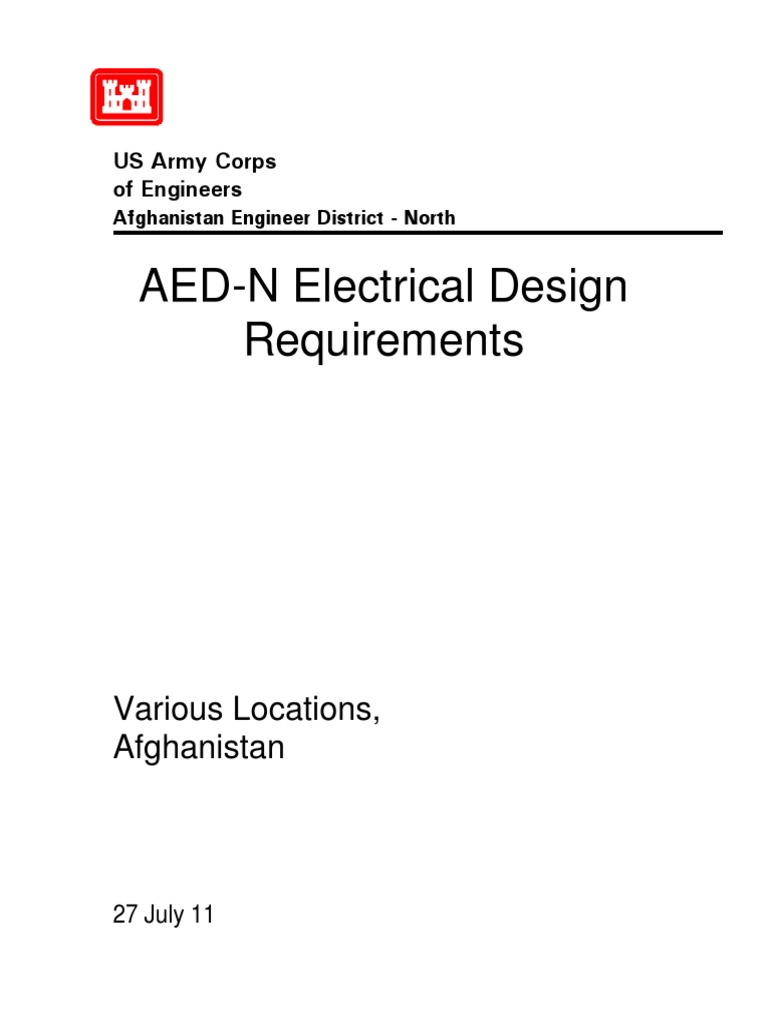 US Army Corps
of Engineers
Afghanistan Engineer District - North

AED-N Electrical Design Requirements

Various Locations, Afghanistan

27 July 11